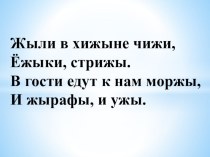 Жыли в хижыне чижи,
Ёжыки, стрижы.
В гости едут к нам моржы,
И жырафы, и ужы.